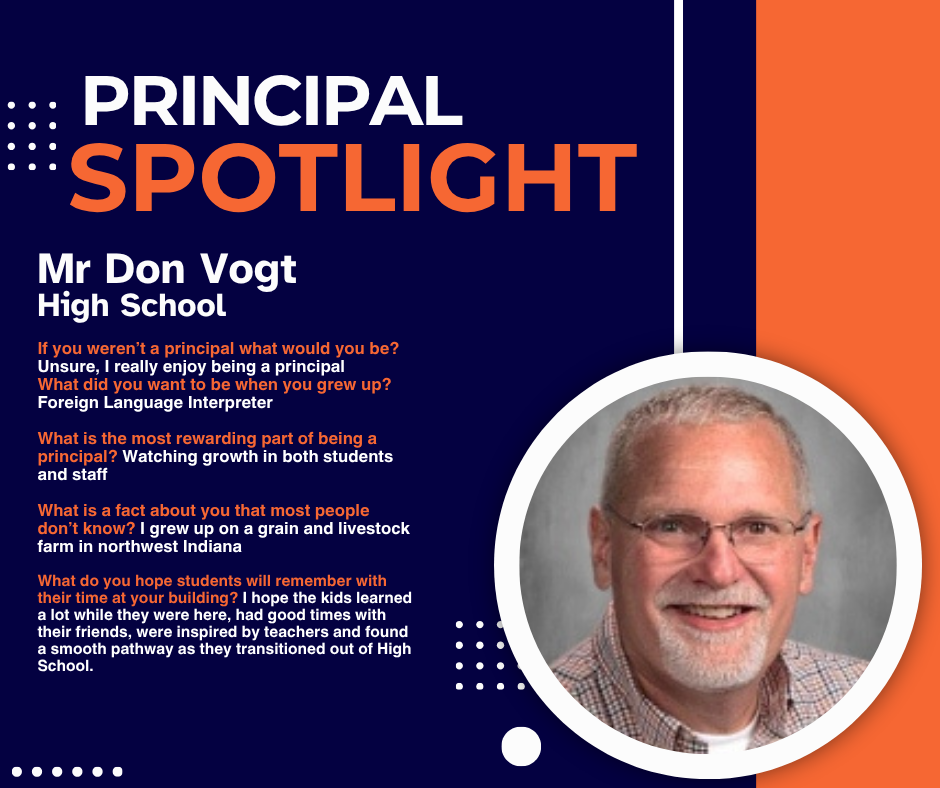 PRINCIPAL
SPOTLIGHT

Mr Don Vogt
High School

If you weren't a principal what would you be?
Unsure, I really enjoy being a principal
What did you want to be when you grew up?
Foreign Language Interpreter

What is the most rewarding part of being a principal? Watching growth in both students and staff

What is a fact about you that most people don't know? I grew up on a grain and livestock farm in northwest Indiana

What do you hope students will remember with their time at your building? I hope the kids learned a lot while they were here, had good times with their friends, were inspired by teachers and found a smooth pathway as they transitioned out of High School.